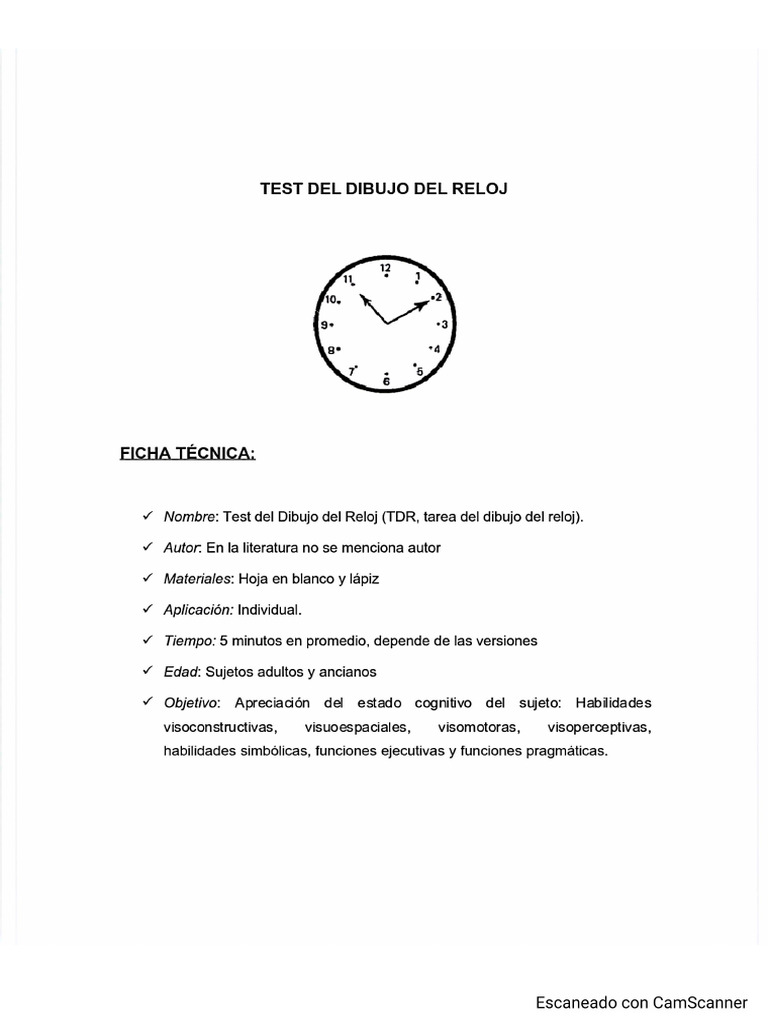 TEST DEL DIBUJO DEL RELOJ

12
1
2
3
4
5
6
7
8
9
10
11

FICHA TÉCNICA:

✓ Nombre: Test del Dibujo del Reloj (TDR, tarea del dibujo del reloj).

✓ Autor: En la literatura no se menciona autor

✓ Materiales: Hoja en blanco y lápiz

✓ Aplicación: Individual.

✓ Tiempo: 5 minutos en promedio, depende de las versiones

✓ Edad: Sujetos adultos y ancianos

✓ Objetivo: Apreciación del estado cognitivo del sujeto: Habilidades visoconstructivas, visuoespaciales, visomotoras, visoperceptivas, habilidades simbólicas, funciones ejecutivas y funciones pragmáticas.

Escaneado con CamScanner